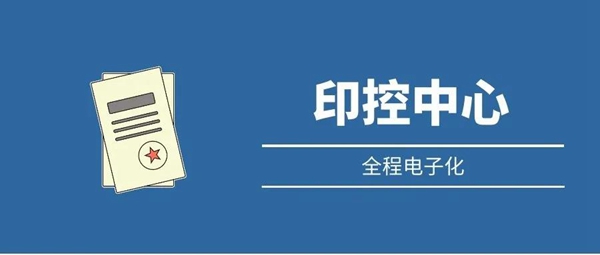 印控中心

全程电子化